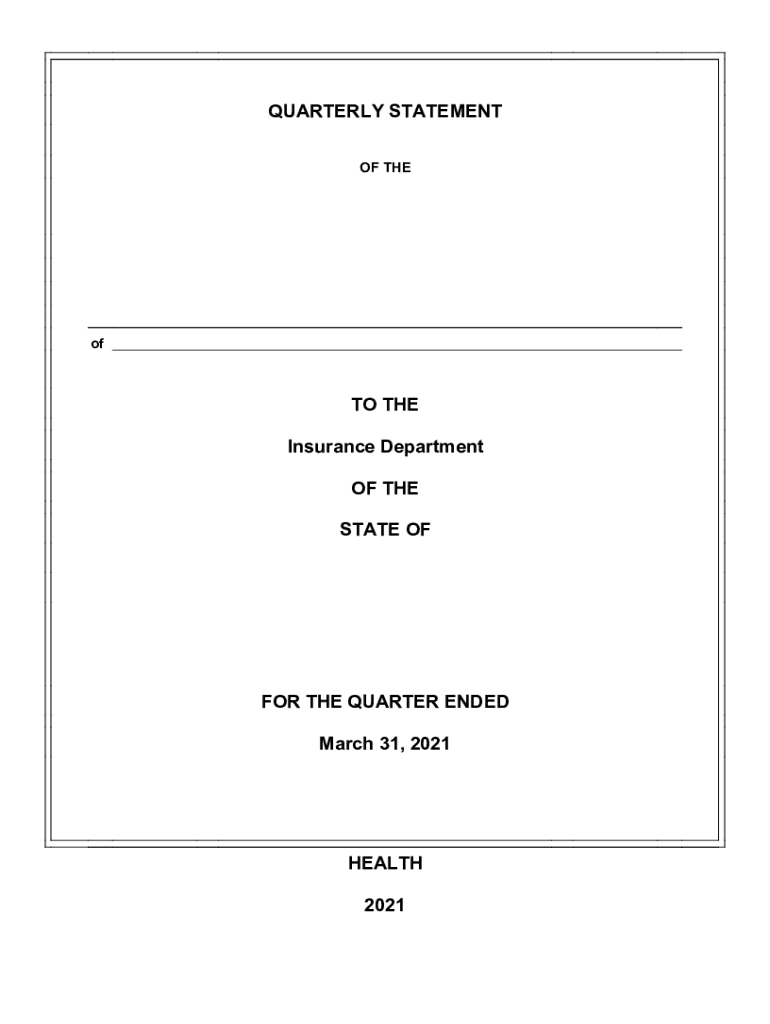 QUARTERLY STATEMENT

OF THE

of

TO THE

Insurance Department

OF THE

STATE OF

FOR THE QUARTER ENDED

March 31, 2021

HEALTH

2021